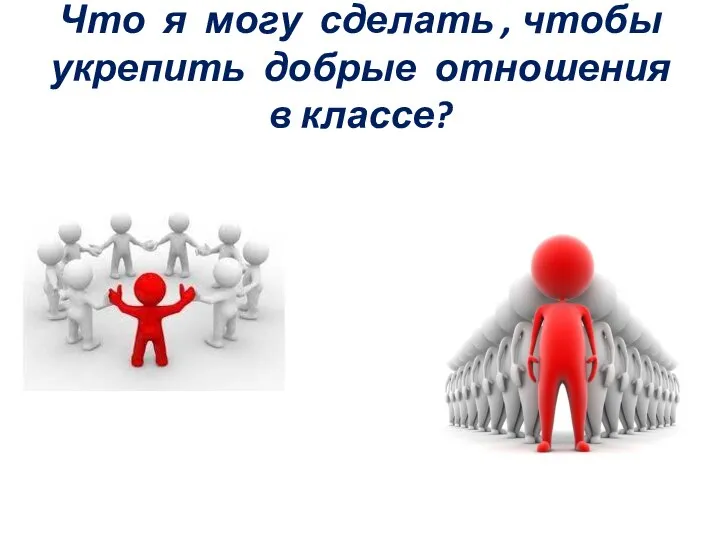 Что я могу сделать , чтобы укрепить добрые отношения в классе?